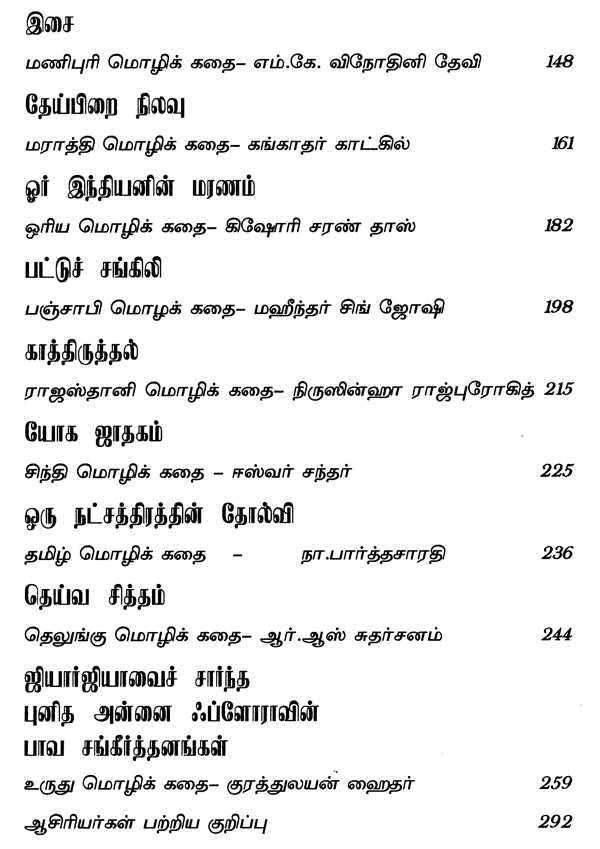 இசை

மணிபுரி மொழிக் கதை– எம்.கே. விநோதினி தேவி 148

தேய்பிறை நிலவு

மராத்தி மொழிக் கதை– கங்காதர் காட்கில் 161

ஓர் இந்தியனின் மரணம்

ஒரிய மொழிக் கதை– கிஷோரி சரண் தாஸ் 182

பட்டுச் சங்கிலி

பஞ்சாபி மொழக் கதை– மஹீந்தர் சிங் ஜோஷி 198

காத்திருத்தல்

ராஜஸ்தானி மொழிக் கதை– நிருஸின்ஹா ராஜ்புரோகித் 215

யோக ஜாதகம்

சிந்தி மொழிக் கதை – ஈஸ்வர் சந்தர் 225

ஒரு நட்சத்திரத்தின் தோல்வி

தமிழ் மொழிக் கதை – நா.பார்த்தசாரதி 236

தெய்வ சித்தம்

தெலுங்கு மொழிக் கதை– ஆர்.ஆஸ் சுதர்சனம் 244

ஜியார்ஜியாவைச் சார்ந்த புனித அன்னை ஃப்ளோராவின் பாவ சங்கீர்த்தனங்கள்

உருது மொழிக் கதை– குரத்துலயன் ஹைதர் 259

ஆசிரியர்கள் பற்றிய குறிப்பு 292